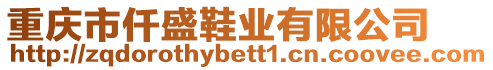 重庆市仟盛鞋业有限公司
http://zqdorothybett1.cn.coovee.com